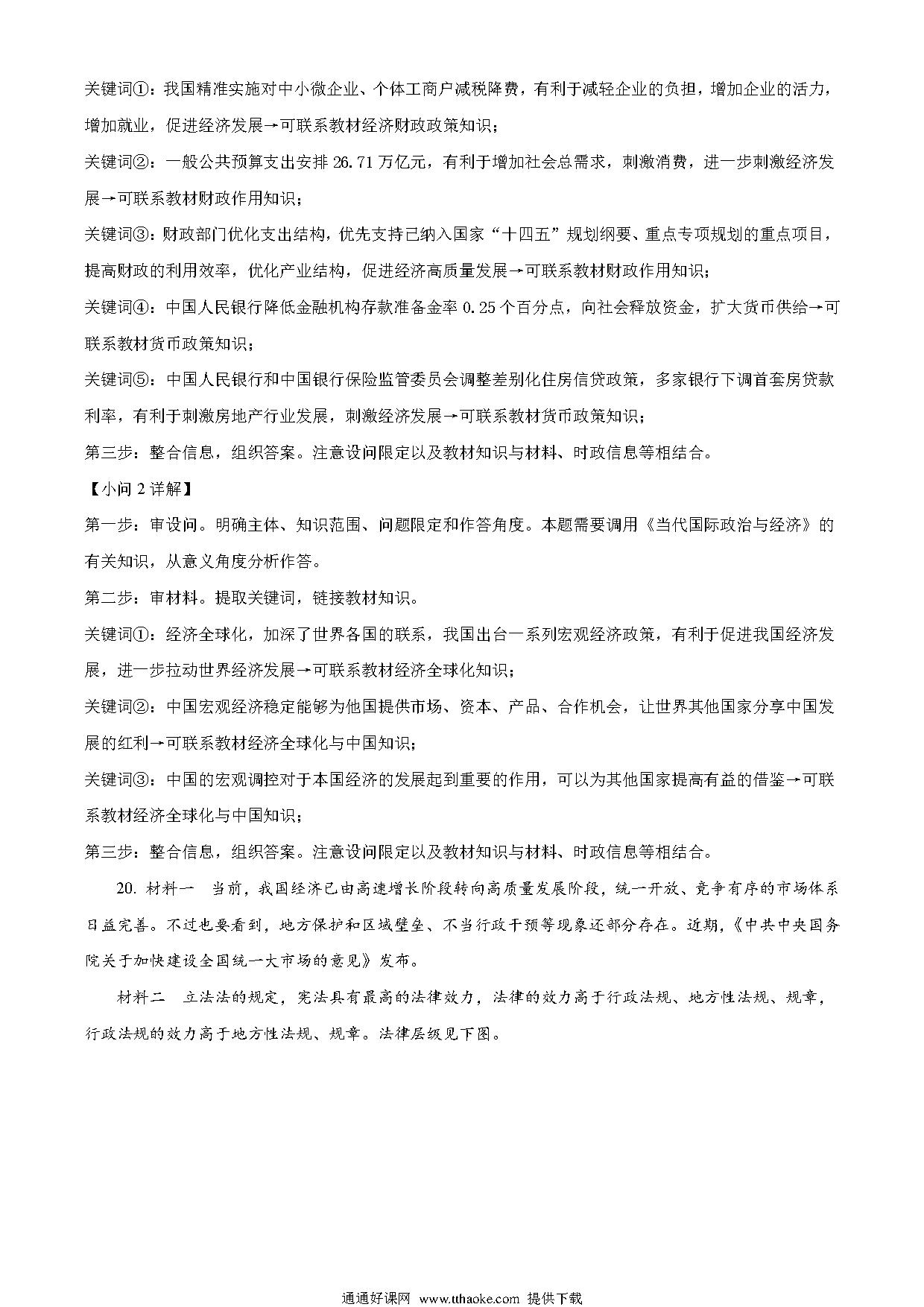 关键词①：我国精准实施对中小微企业、个体工商户减税降费，有利于减轻企业的负担，增加企业的活力，增加就业，促进经济发展→可联系教材经济财政政策知识；

关键词②：一般公共预算支出安排 26.71 万亿元，有利于增加社会总需求，刺激消费，进一步刺激经济发展→可联系教材财政作用知识；

关键词③：财政部门优化支出结构，优先支持已纳入国家“十四五”规划纲要、重点专项规划的重点项目，提高财政的利用效率，优化产业结构，促进经济高质量发展→可联系教材财政作用知识；

关键词④：中国人民银行降低金融机构存款准备金率 0.25 个百分点，向社会释放资金，扩大货币供给→可联系教材货币政策知识；

关键词⑤：中国人民银行和中国银行保险监管委员会调整差别化住房信贷政策，多家银行下调首套房贷款利率，有利于刺激房地产行业发展，刺激经济发展→可联系教材货币政策知识；

第三步：整合信息，组织答案。注意设问限定以及教材知识与材料、时政信息等相结合。

【小问 2 详解】

第一步：审设问。明确主体、知识范围、问题限定和作答角度。本题需要调用《当代国际政治与经济》的有关知识，从意义角度分析作答。

第二步：审材料。提取关键词，链接教材知识。

关键词①：经济全球化，加深了世界各国的联系，我国出台一系列宏观经济政策，有利于促进我国经济发展，进一步拉动世界经济发展→可联系教材经济全球化知识；

关键词②：中国宏观经济稳定能够为他国提供市场、资本、产品、合作机会，让世界其他国家分享中国发展的红利→可联系教材经济全球化与中国知识；

关键词③：中国的宏观调控对于本国经济的发展起到重要的作用，可以为其他国家提高有益的借鉴→可联系教材经济全球化与中国知识；

第三步：整合信息，组织答案。注意设问限定以及教材知识与材料、时政信息等相结合。

20. 材料一 当前，我国经济已由高速增长阶段转向高质量发展阶段，统一开放、竞争有序的市场体系日益完善。不过也要看到，地方保护和区域壁垒、不当行政干预等现象还部分存在。近期，《中共中央国务院关于加快建设全国统一大市场的意见》发布。

材料二 立法法的规定，宪法具有最高的法律效力，法律的效力高于行政法规、地方性法规、规章，行政法规的效力高于地方性法规、规章。法律层级见下图。

通通好课网 www.tthaoke.com 提供下载